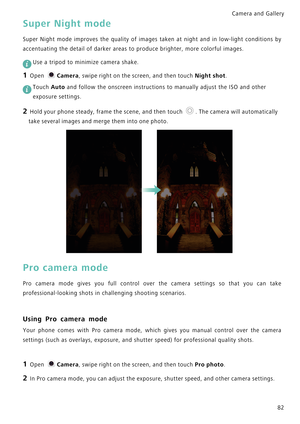 Camera and Gallery

Super Night mode

Super Night mode improves the quality of images taken at night and in low-light conditions by accentuating the detail of darker areas to produce brighter, more colorful images.

Use a tripod to minimize camera shake.

1 Open Camera, swipe right on the screen, and then touch Night shot.

Touch Auto and follow the onscreen instructions to manually adjust the ISO and other exposure settings.

2 Hold your phone steady, frame the scene, and then touch . The camera will automatically take several images and merge them into one photo.

Pro camera mode

Pro camera mode gives you full control over the camera settings so that you can take professional-looking shots in challenging shooting scenarios.

Using Pro camera mode

Your phone comes with Pro camera mode, which gives you manual control over the camera settings (such as overlays, exposure, and shutter speed) for professional quality shots.

1 Open Camera, swipe right on the screen, and then touch Pro photo.

2 In Pro camera mode, you can adjust the exposure, shutter speed, and other camera settings.

82